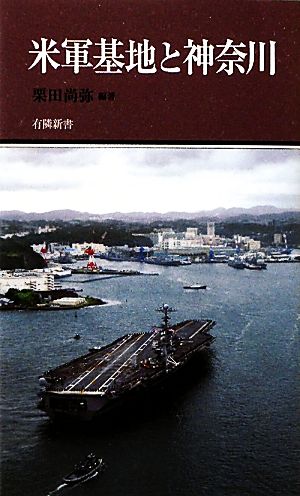 米軍基地と神奈川

栗田尚弥 編著

有隣新書